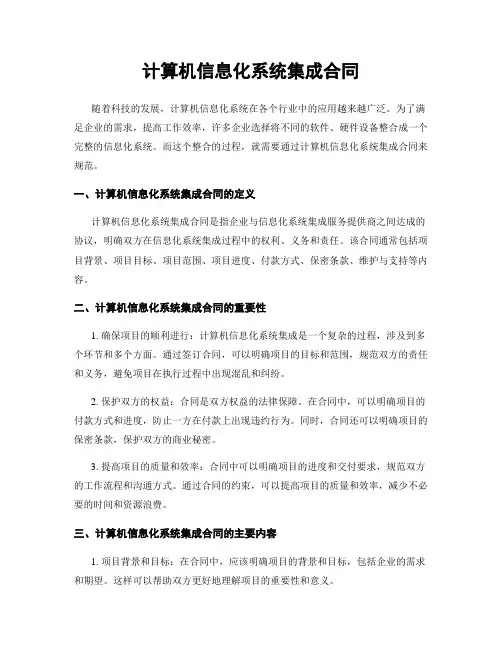 计算机信息化系统集成合同

随着科技的发展，计算机信息化系统在各个行业中的应用越来越广泛。为了满足企业的需求，提高工作效率，许多企业选择将不同的软件、硬件设备整合成一个完整的信息化系统。而这个整合的过程，就需要通过计算机信息化系统集成合同来规范。

一、计算机信息化系统集成合同的定义

计算机信息化系统集成合同是指企业与信息化系统集成服务提供商之间达成的协议，明确双方在信息化系统集成过程中的权利、义务和责任。该合同通常包括项目背景、项目目标、项目范围、项目进度、付款方式、保密条款、维护与支持等内容。

二、计算机信息化系统集成合同的重要性

1. 确保项目的顺利进行：计算机信息化系统集成是一个复杂的过程，涉及到多个环节和多个方面。通过签订合同，可以明确项目的目标和范围，规范双方的责任和义务，避免项目在执行过程中出现混乱和纠纷。

2. 保护双方的权益：合同是双方权益的法律保障。在合同中，可以明确项目的付款方式和进度，防止一方在付款上出现违约行为。同时，合同还可以明确项目的保密条款，保护双方的商业秘密。

3. 提高项目的质量和效率：合同中可以明确项目的进度和交付要求，规范双方的工作流程和沟通方式。通过合同的约束，可以提高项目的质量和效率，减少不必要的时间和资源浪费。

三、计算机信息化系统集成合同的主要内容

1. 项目背景和目标：在合同中，应该明确项目的背景和目标，包括企业的需求和期望。这样可以帮助双方更好地理解项目的重要性和意义。